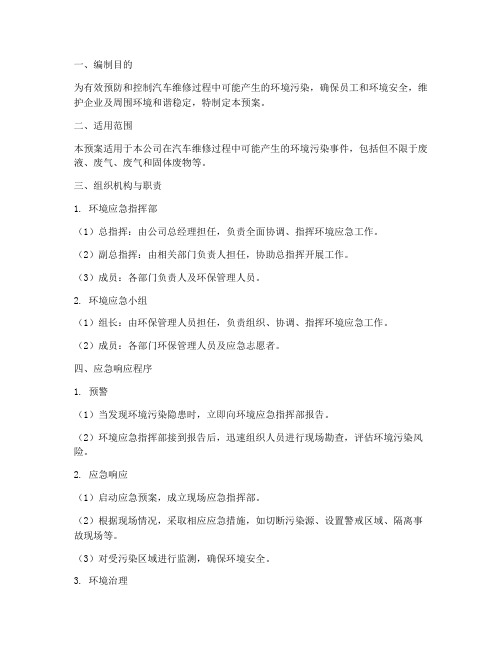 一、编制目的

为有效预防和控制汽车维修过程中可能产生的环境污染，确保员工和环境安全，维护企业及周围环境和谐稳定，特制定本预案。

二、适用范围

本预案适用于本公司在汽车维修过程中可能产生的环境污染事件，包括但不限于废液、废气、废气和固体废物等。

三、组织机构与职责

1. 环境应急指挥部

（1）总指挥：由公司总经理担任，负责全面协调、指挥环境应急工作。

（2）副总指挥：由相关部门负责人担任，协助总指挥开展工作。

（3）成员：各部门负责人及环保管理人员。

2. 环境应急小组

（1）组长：由环保管理人员担任，负责组织、协调、指挥环境应急工作。

（2）成员：各部门环保管理人员及应急志愿者。

四、应急响应程序

1. 预警

（1）当发现环境污染隐患时，立即向环境应急指挥部报告。

（2）环境应急指挥部接到报告后，迅速组织人员进行现场勘查，评估环境污染风险。

2. 应急响应

（1）启动应急预案，成立现场应急指挥部。

（2）根据现场情况，采取相应应急措施，如切断污染源、设置警戒区域、隔离事故现场等。

（3）对受污染区域进行监测，确保环境安全。

3. 环境治理